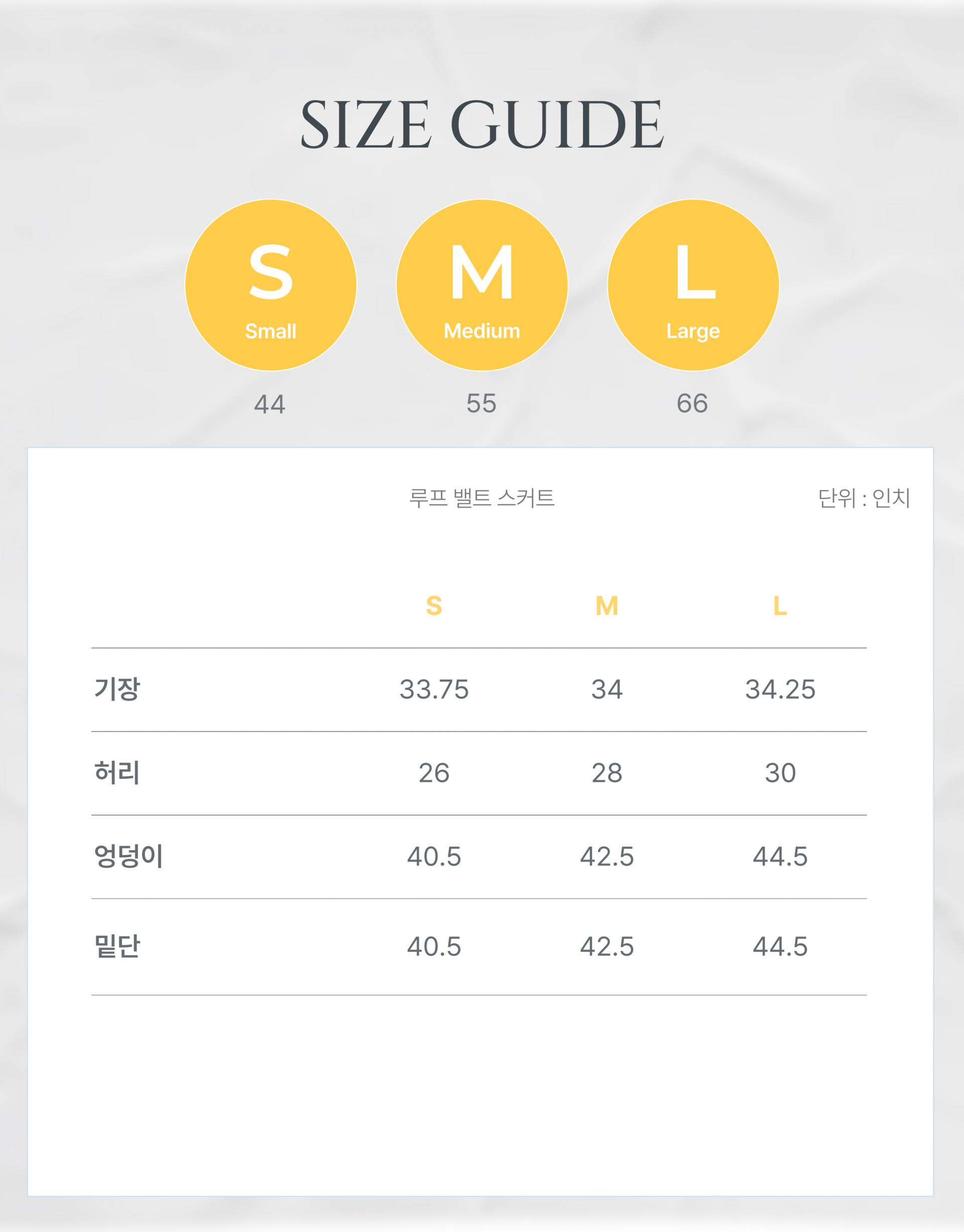 SIZE GUIDE

S
Small
44

M
Medium
55

L
Large
66

루프 밸트 스커트

단위 : 인치

| | S | M | L |
|---|---|---|---|
| 기장 | 33.75 | 34 | 34.25 |
| 허리 | 26 | 28 | 30 |
| 엉덩이 | 40.5 | 42.5 | 44.5 |
| 밑단 | 40.5 | 42.5 | 44.5 |